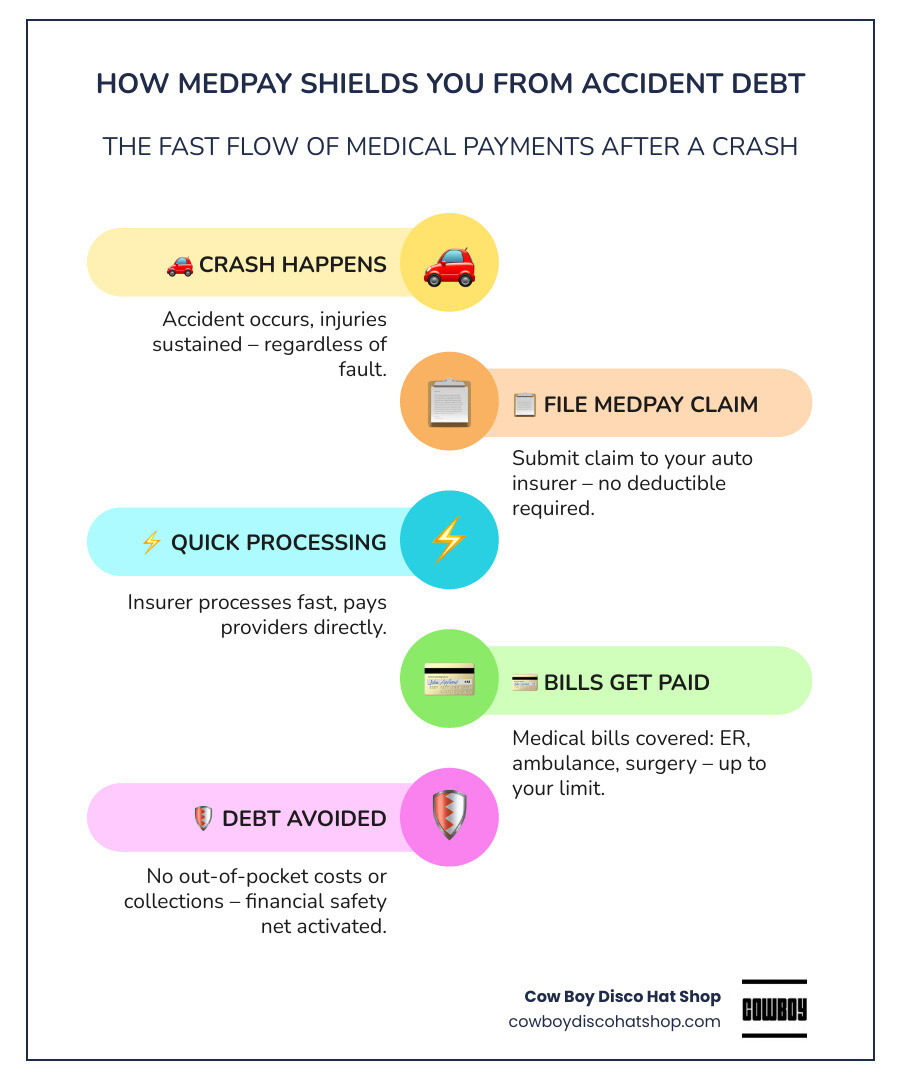 HOW MEDPAY SHIELDS YOU FROM ACCIDENT DEBT

THE FAST FLOW OF MEDICAL PAYMENTS AFTER A CRASH

🚗 CRASH HAPPENS

Accident occurs, injuries sustained – regardless of fault.

📋 FILE MEDPAY CLAIM

Submit claim to your auto insurer – no deductible required.

⚡ QUICK PROCESSING

Insurer processes fast, pays providers directly.

💳 BILLS GET PAID

Medical bills covered: ER, ambulance, surgery – up to your limit.

🛡️ DEBT AVOIDED

No out-of-pocket costs or collections – financial safety net activated.

Cow Boy Disco Hat Shop
cowboydiscohatshop.com

COWBOY